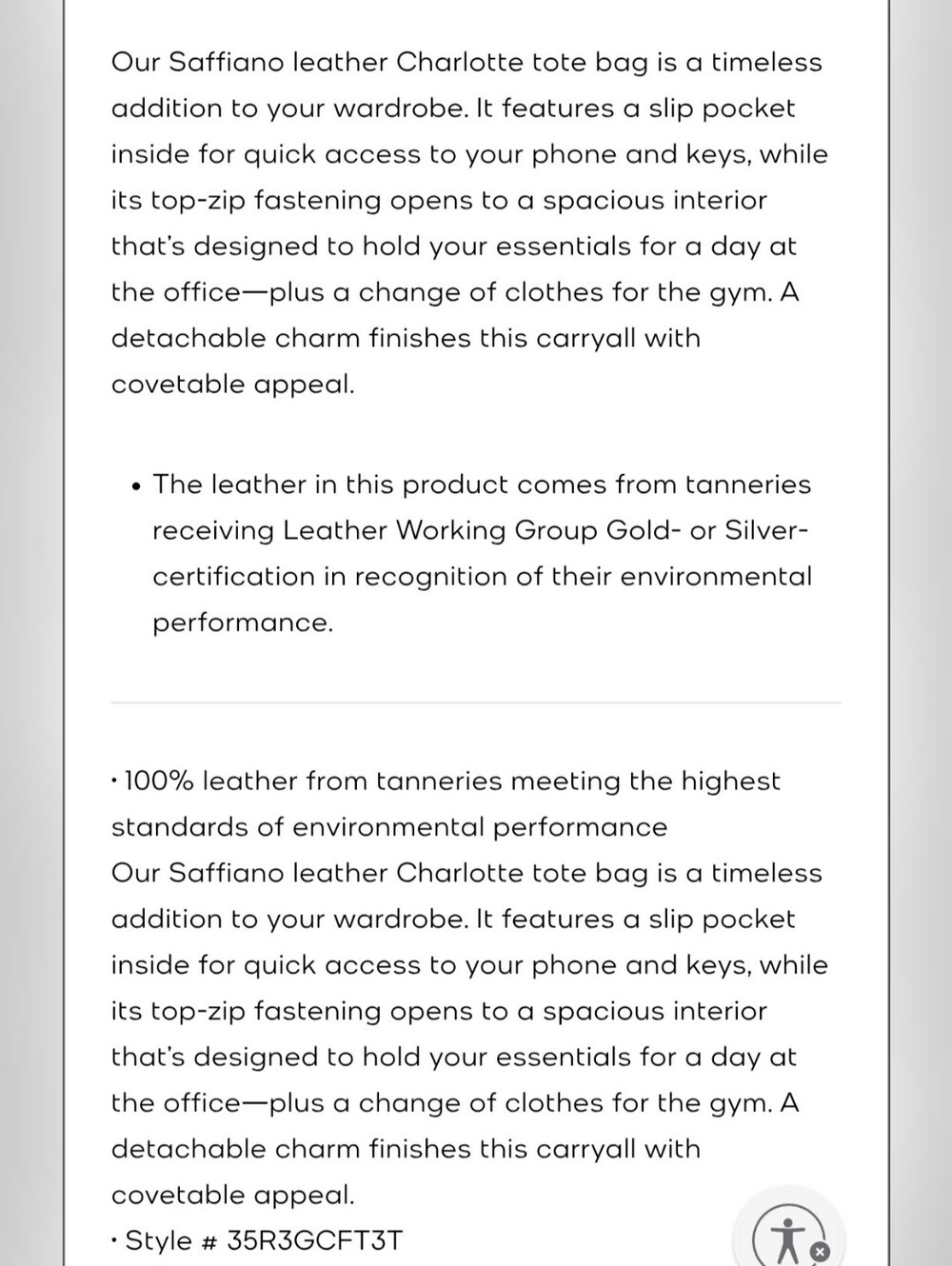 Our Saffiano leather Charlotte tote bag is a timeless addition to your wardrobe. It features a slip pocket inside for quick access to your phone and keys, while its top-zip fastening opens to a spacious interior that's designed to hold your essentials for a day at the office—plus a change of clothes for the gym. A detachable charm finishes this carryall with covetable appeal.

• The leather in this product comes from tanneries receiving Leather Working Group Gold- or Silver-certification in recognition of their environmental performance.

• 100% leather from tanneries meeting the highest standards of environmental performance
Our Saffiano leather Charlotte tote bag is a timeless addition to your wardrobe. It features a slip pocket inside for quick access to your phone and keys, while its top-zip fastening opens to a spacious interior that's designed to hold your essentials for a day at the office—plus a change of clothes for the gym. A detachable charm finishes this carryall with covetable appeal.
• Style # 35R3GCFT3T